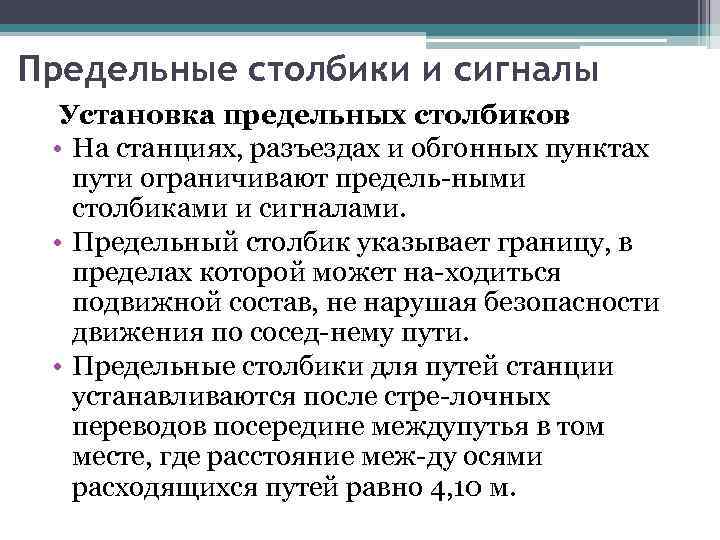 Предельные столбики и сигналы

Установка предельных столбиков

• На станциях, разъездах и обгонных пунктах пути ограничивают предель-ными столбиками и сигналами.
• Предельный столбик указывает границу, в пределах которой может на-ходиться подвижной состав, не нарушая безопасности движения по сосед-нему пути.
• Предельные столбики для путей станции устанавливаются после стре-лочных переводов посередине междупутья в том месте, где расстояние меж-ду осями расходящихся путей равно 4,10 м.